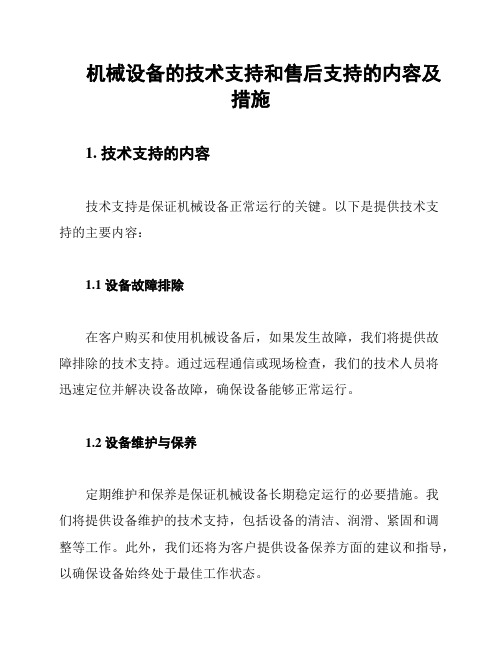 机械设备的技术支持和售后支持的内容及措施

1. 技术支持的内容

技术支持是保证机械设备正常运行的关键。以下是提供技术支持的主要内容：

1.1 设备故障排除

在客户购买和使用机械设备后，如果发生故障，我们将提供故障排除的技术支持。通过远程通信或现场检查，我们的技术人员将迅速定位并解决设备故障，确保设备能够正常运行。

1.2 设备维护与保养

定期维护和保养是保证机械设备长期稳定运行的必要措施。我们将提供设备维护的技术支持，包括设备的清洁、润滑、紧固和调整等工作。此外，我们还将为客户提供设备保养方面的建议和指导，以确保设备始终处于最佳工作状态。